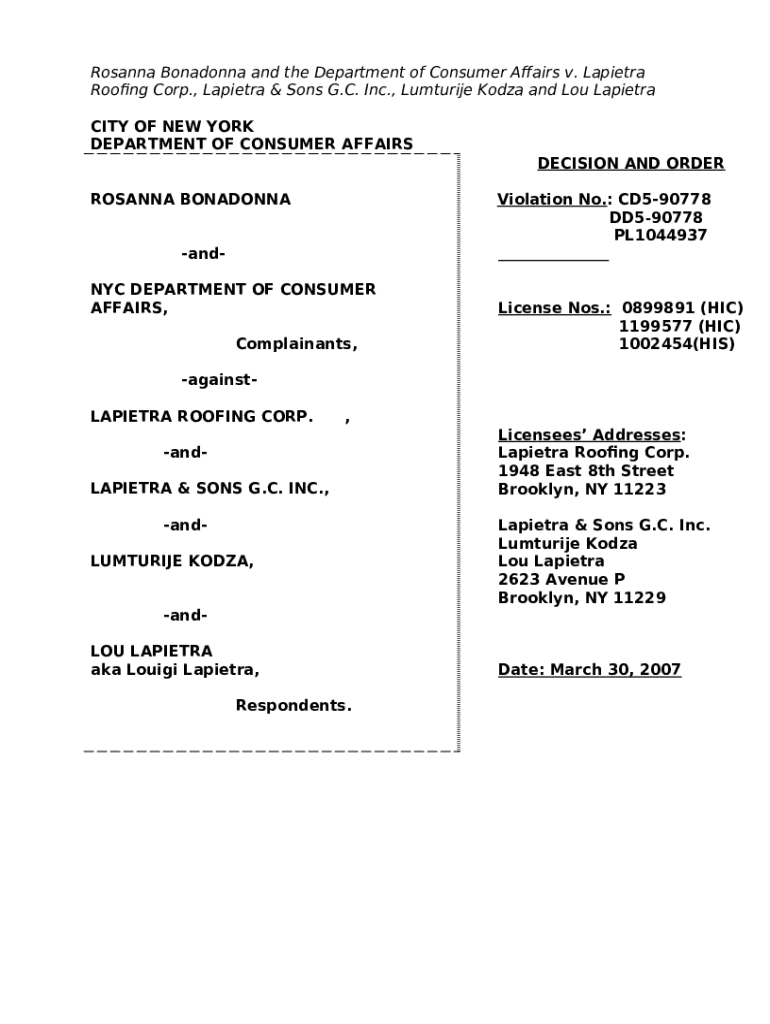 Rosanna Bonadonna and the Department of Consumer Affairs v. Lapietra Roofing Corp., Lapietra & Sons G.C. Inc., Lumturije Kodza and Lou Lapietra

CITY OF NEW YORK
DEPARTMENT OF CONSUMER AFFAIRS

ROSANNA BONADONNA

-and-

NYC DEPARTMENT OF CONSUMER AFFAIRS,

Complainants,

-against-

LAPIETRA ROOFING CORP. ,

-and-

LAPIETRA & SONS G.C. INC.,

-and-

LUMTURIJE KODZA,

-and-

LOU LAPIETRA
aka Louigi Lapietra,

Respondents.

DECISION AND ORDER

Violation No.: CD5-90778
DD5-90778
PL1044937

License Nos.: 0899891 (HIC)
1199577 (HIC)
1002454(HIS)

Licensees' Addresses:
Lapietra Roofing Corp.
1948 East 8th Street
Brooklyn, NY 11223

Lapietra & Sons G.C. Inc.
Lumturije Kodza
Lou Lapietra
2623 Avenue P
Brooklyn, NY 11229

Date: March 30, 2007